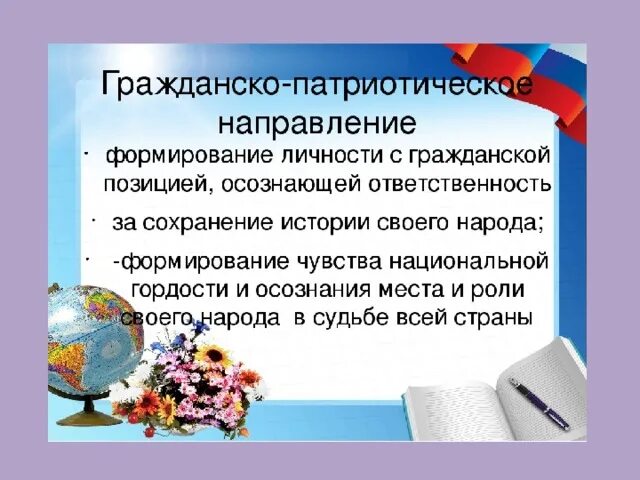 Гражданско-патриотическое направление

· формирование личности с гражданской позицией, осознающей ответственность

· за сохранение истории своего народа;

· -формирование чувства национальной гордости и осознания места и роли своего народа в судьбе всей страны